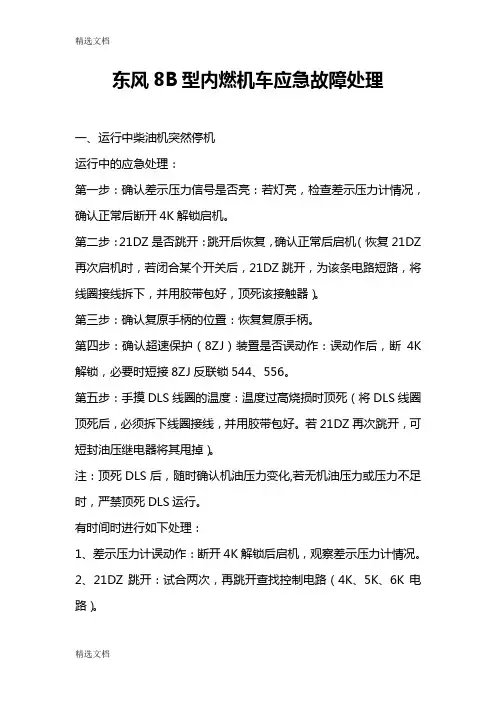 精选文档

东风 8B 型内燃机车应急故障处理

一、运行中柴油机突然停机

运行中的应急处理：

第一步：确认差示压力信号是否亮：若灯亮，检查差示压力计情况，确认正常后断开 4K 解锁启机。

第二步：21DZ 是否跳开：跳开后恢复，确认正常后启机（恢复 21DZ 再次启机时，若闭合某个开关后，21DZ 跳开，为该条电路短路，将线圈接线拆下，并用胶带包好，顶死该接触器）。

第三步：确认复原手柄的位置：恢复复原手柄。

第四步：确认超速保护（8ZJ）装置是否误动作：误动作后，断 4K 解锁，必要时短接 8ZJ 反联锁 544、556。

第五步：手摸 DLS 线圈的温度：温度过高烧损时顶死（将 DLS 线圈顶死后，必须拆下线圈接线，并用胶带包好。若 21DZ 再次跳开，可短封油压继电器将其甩掉）。

注：顶死 DLS 后，随时确认机油压力变化,若无机油压力或压力不足时，严禁顶死 DLS 运行。

有时间时进行如下处理：

1、差示压力计误动作：断开 4K 解锁后启机，观察差示压力计情况。

2、21DZ 跳开：试合两次，再跳开查找控制电路（4K、5K、6K 电路）。

精选文档